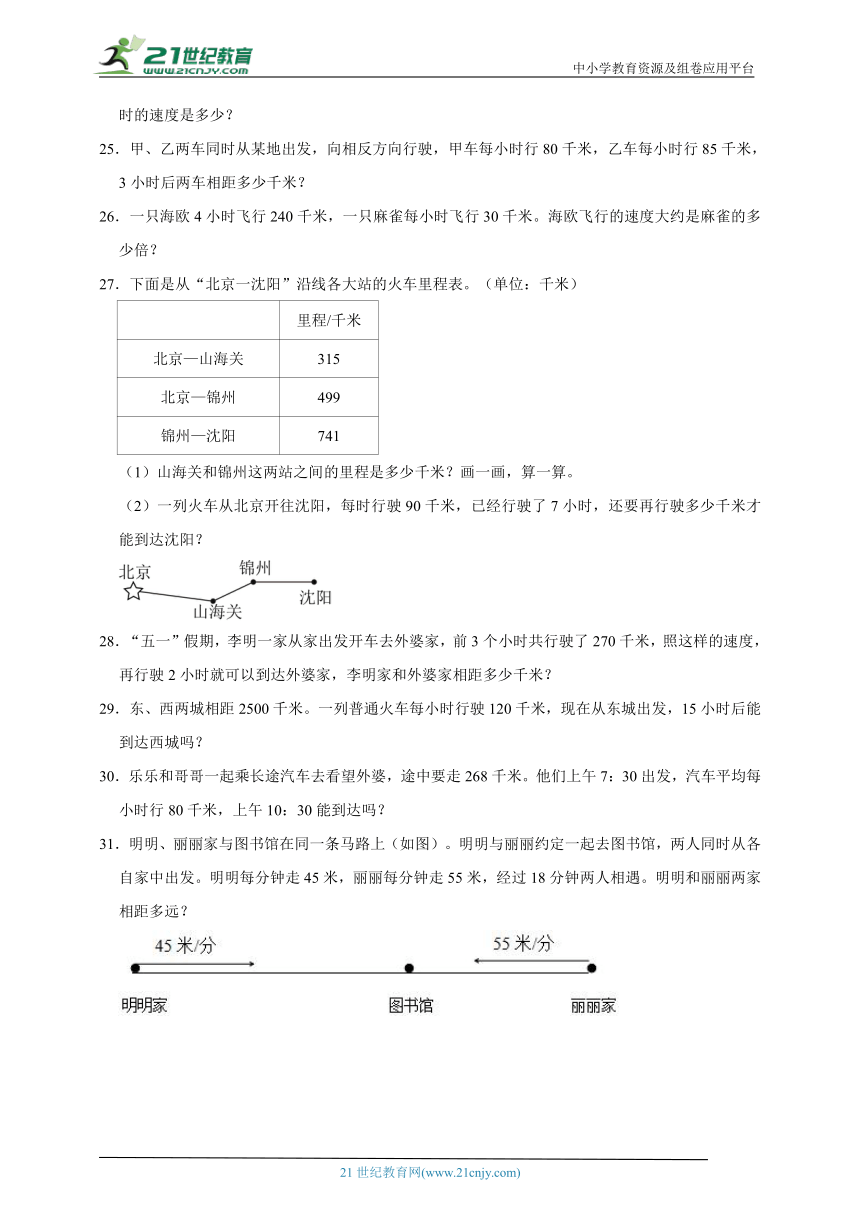 21世纪教育
www.21cnjy.com

中小学教育资源及组卷应用平台

时的速度是多少？

25．甲、乙两车同时从某地出发，向相反方向行驶，甲车每小时行 80 千米，乙车每小时行 85 千米，3 小时后两车相距多少千米？

26．一只海欧 4 小时飞行 240 千米，一只麻雀每小时飞行 30 千米。海欧飞行的速度大约是麻雀的多少倍？

27．下面是从“北京一沈阳”沿线各大站的火车里程表。（单位：千米）

| | 里程/千米 |
|---|---|
| 北京—山海关 | 315 |
| 北京—锦州 | 499 |
| 锦州—沈阳 | 741 |

（1）山海关和锦州这两站之间的里程是多少千米？画一画，算一算。

（2）一列火车从北京开往沈阳，每时行驶 90 千米，已经行驶了 7 小时，还要再行驶多少千米才能到达沈阳？

北京 锦州 山海关 沈阳

28．“五一”假期，李明一家从家出发开车去外婆家，前 3 个小时共行驶了 270 千米，照这样的速度，再行驶 2 小时就可以到达外婆家，李明家和外婆家相距多少千米？

29．东、西两城相距 2500 千米。一列普通火车每小时行驶 120 千米，现在从东城出发，15 小时后能到达西城吗？

30．乐乐和哥哥一起乘长途汽车去看望外婆，途中要走 268 千米。他们上午 7：30 出发，汽车平均每小时行 80 千米，上午 10：30 能到达吗？

31．明明、丽丽家与图书馆在同一条马路上（如图）。明明与丽丽约定一起去图书馆，两人同时从各自家中出发。明明每分钟走 45 米，丽丽每分钟走 55 米，经过 18 分钟两人相遇。明明和丽丽两家相距多远？

45 米/分 55 米/分

明明家 图书馆 丽丽家

21 世纪教育网(www.21cnjy.com)